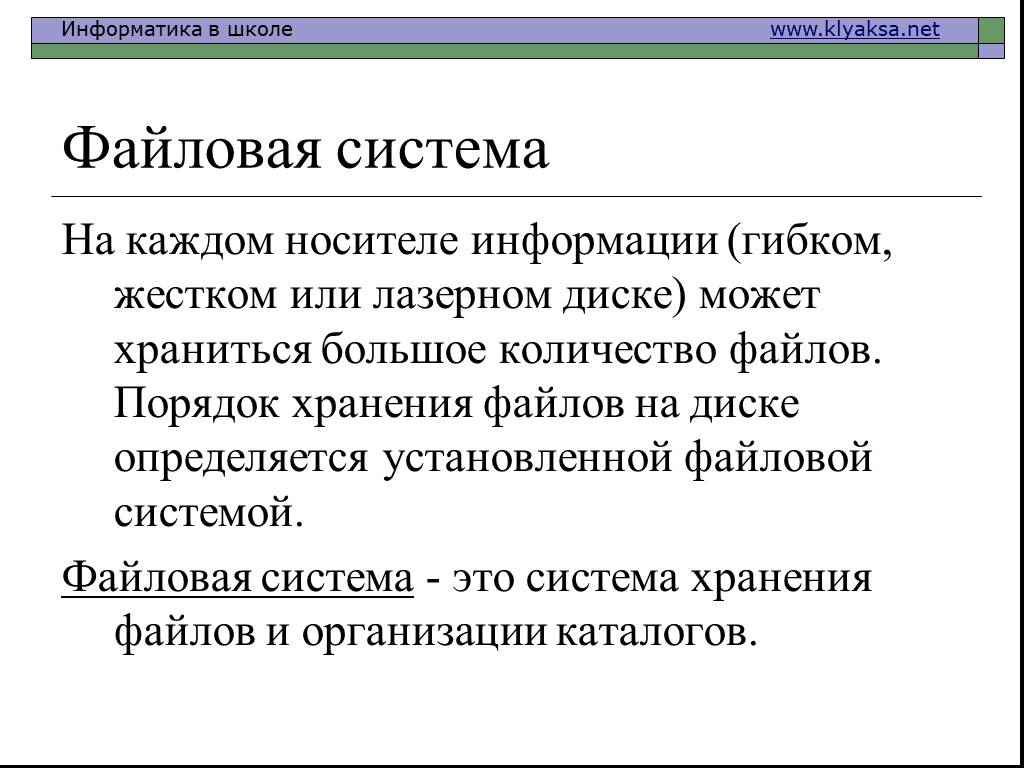 Информатика в школе www.klyaksa.net

Файловая система

На каждом носителе информации (гибком, жестком или лазерном диске) может храниться большое количество файлов. Порядок хранения файлов на диске определяется установленной файловой системой.

Файловая система - это система хранения файлов и организации каталогов.